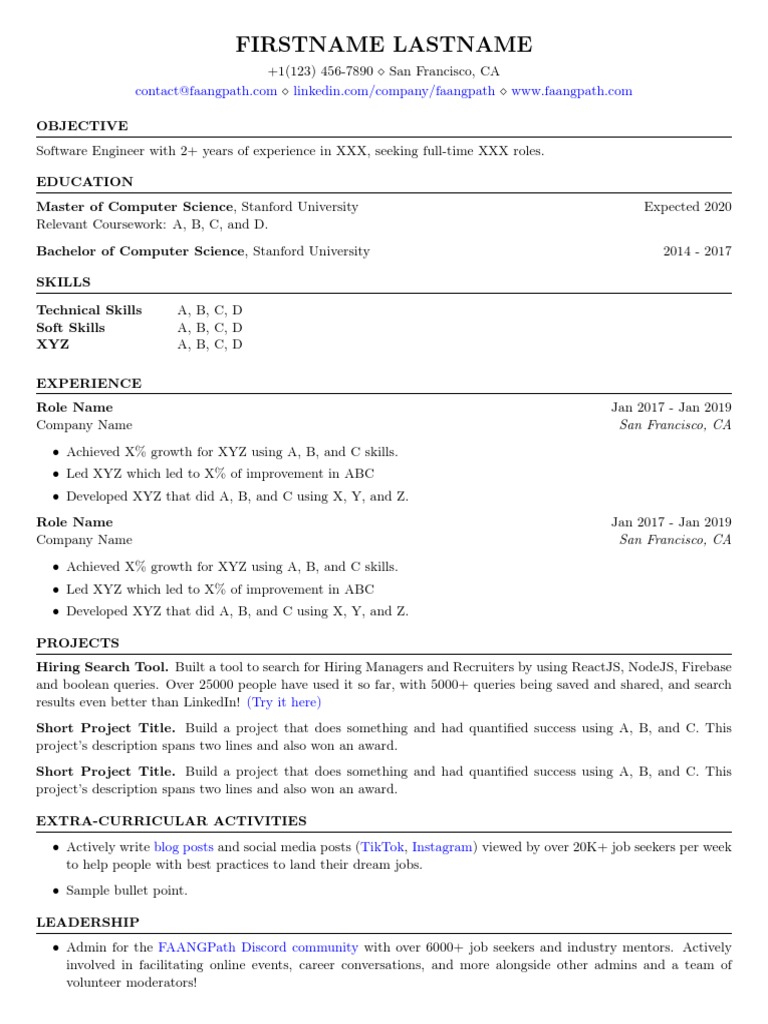 FIRSTNAME LASTNAME

+1(123) 456-7890 ⋄ San Francisco, CA
contact@faangpath.com ⋄ linkedin.com/company/faangpath ⋄ www.faangpath.com

OBJECTIVE

Software Engineer with 2+ years of experience in XXX, seeking full-time XXX roles.

EDUCATION

Master of Computer Science, Stanford University
Expected 2020
Relevant Coursework: A, B, C, and D.

Bachelor of Computer Science, Stanford University
2014 - 2017

SKILLS

| Technical Skills | A, B, C, D |
|---|---|
| Soft Skills | A, B, C, D |
| XYZ | A, B, C, D |

EXPERIENCE

Role Name
Jan 2017 - Jan 2019
Company Name
San Francisco, CA

• Achieved X% growth for XYZ using A, B, and C skills.
• Led XYZ which led to X% of improvement in ABC
• Developed XYZ that did A, B, and C using X, Y, and Z.

Role Name
Jan 2017 - Jan 2019
Company Name
San Francisco, CA

• Achieved X% growth for XYZ using A, B, and C skills.
• Led XYZ which led to X% of improvement in ABC
• Developed XYZ that did A, B, and C using X, Y, and Z.

PROJECTS

Hiring Search Tool. Built a tool to search for Hiring Managers and Recruiters by using ReactJS, NodeJS, Firebase and boolean queries. Over 25000 people have used it so far, with 5000+ queries being saved and shared, and search results even better than LinkedIn! (Try it here)

Short Project Title. Build a project that does something and had quantified success using A, B, and C. This project's description spans two lines and also won an award.

Short Project Title. Build a project that does something and had quantified success using A, B, and C. This project's description spans two lines and also won an award.

EXTRA-CURRICULAR ACTIVITIES

• Actively write blog posts and social media posts (TikTok, Instagram) viewed by over 20K+ job seekers per week to help people with best practices to land their dream jobs.
• Sample bullet point.

LEADERSHIP

• Admin for the FAANGPath Discord community with over 6000+ job seekers and industry mentors. Actively involved in facilitating online events, career conversations, and more alongside other admins and a team of volunteer moderators!